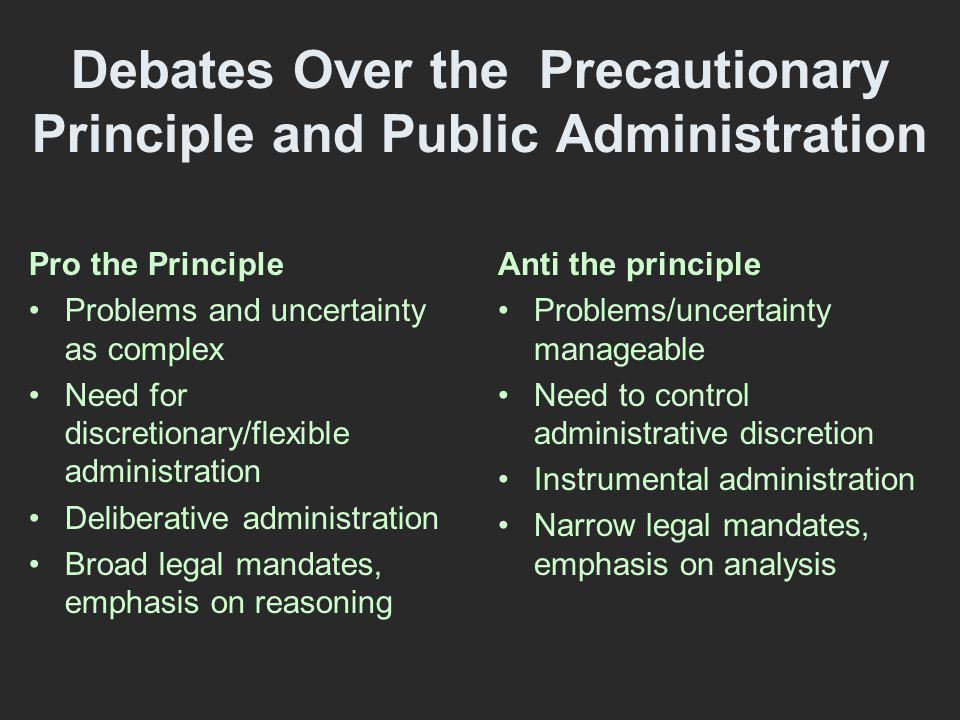 Debates Over the Precautionary Principle and Public Administration

Pro the Principle
• Problems and uncertainty as complex
• Need for discretionary/flexible administration
• Deliberative administration
• Broad legal mandates, emphasis on reasoning

Anti the principle
• Problems/uncertainty manageable
• Need to control administrative discretion
• Instrumental administration
• Narrow legal mandates, emphasis on analysis